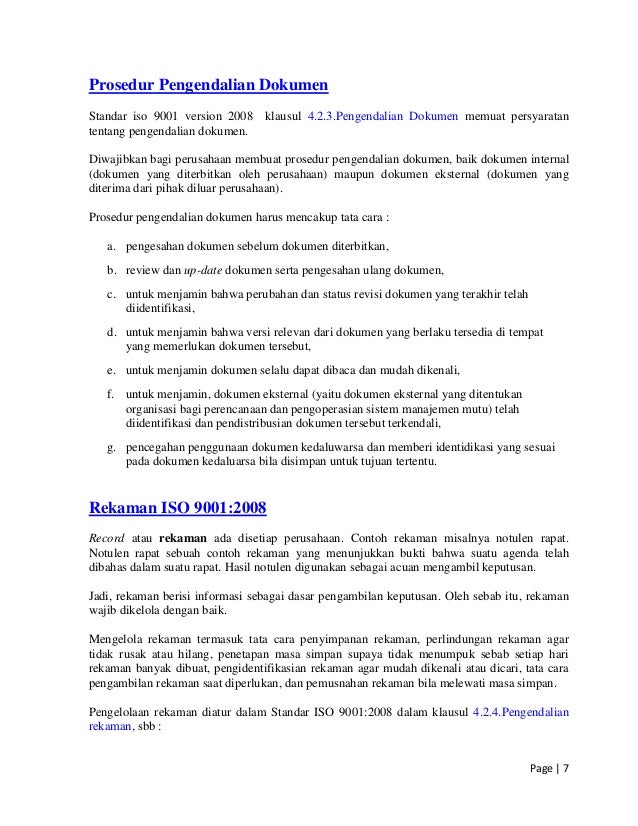 Prosedur Pengendalian Dokumen

Standar iso 9001 version 2008 klausul 4.2.3.Pengendalian Dokumen memuat persyaratan tentang pengendalian dokumen.

Diwajibkan bagi perusahaan membuat prosedur pengendalian dokumen, baik dokumen internal (dokumen yang diterbitkan oleh perusahaan) maupun dokumen eksternal (dokumen yang diterima dari pihak diluar perusahaan).

Prosedur pengendalian dokumen harus mencakup tata cara :

a. pengesahan dokumen sebelum dokumen diterbitkan,

b. review dan up-date dokumen serta pengesahan ulang dokumen,

c. untuk menjamin bahwa perubahan dan status revisi dokumen yang terakhir telah diidentifikasi,

d. untuk menjamin bahwa versi relevan dari dokumen yang berlaku tersedia di tempat yang memerlukan dokumen tersebut,

e. untuk menjamin dokumen selalu dapat dibaca dan mudah dikenali,

f. untuk menjamin, dokumen eksternal (yaitu dokumen eksternal yang ditentukan organisasi bagi perencanaan dan pengoperasian sistem manajemen mutu) telah diidentifikasi dan pendistribusian dokumen tersebut terkendali,

g. pencegahan penggunaan dokumen kedaluwarsa dan memberi identidikasi yang sesuai pada dokumen kedaluarsa bila disimpan untuk tujuan tertentu.

Rekaman ISO 9001:2008

Record atau rekaman ada disetiap perusahaan. Contoh rekaman misalnya notulen rapat. Notulen rapat sebuah contoh rekaman yang menunjukkan bukti bahwa suatu agenda telah dibahas dalam suatu rapat. Hasil notulen digunakan sebagai acuan mengambil keputusan.

Jadi, rekaman berisi informasi sebagai dasar pengambilan keputusan. Oleh sebab itu, rekaman wajib dikelola dengan baik.

Mengelola rekaman termasuk tata cara penyimpanan rekaman, perlindungan rekaman agar tidak rusak atau hilang, penetapan masa simpan supaya tidak menumpuk sebab setiap hari rekaman banyak dibuat, pengidentifikasian rekaman agar mudah dikenali atau dicari, tata cara pengambilan rekaman saat diperlukan, dan pemusnahan rekaman bila melewati masa simpan.

Pengelolaan rekaman diatur dalam Standar ISO 9001:2008 dalam klausul 4.2.4.Pengendalian rekaman, sbb :

Page | 7